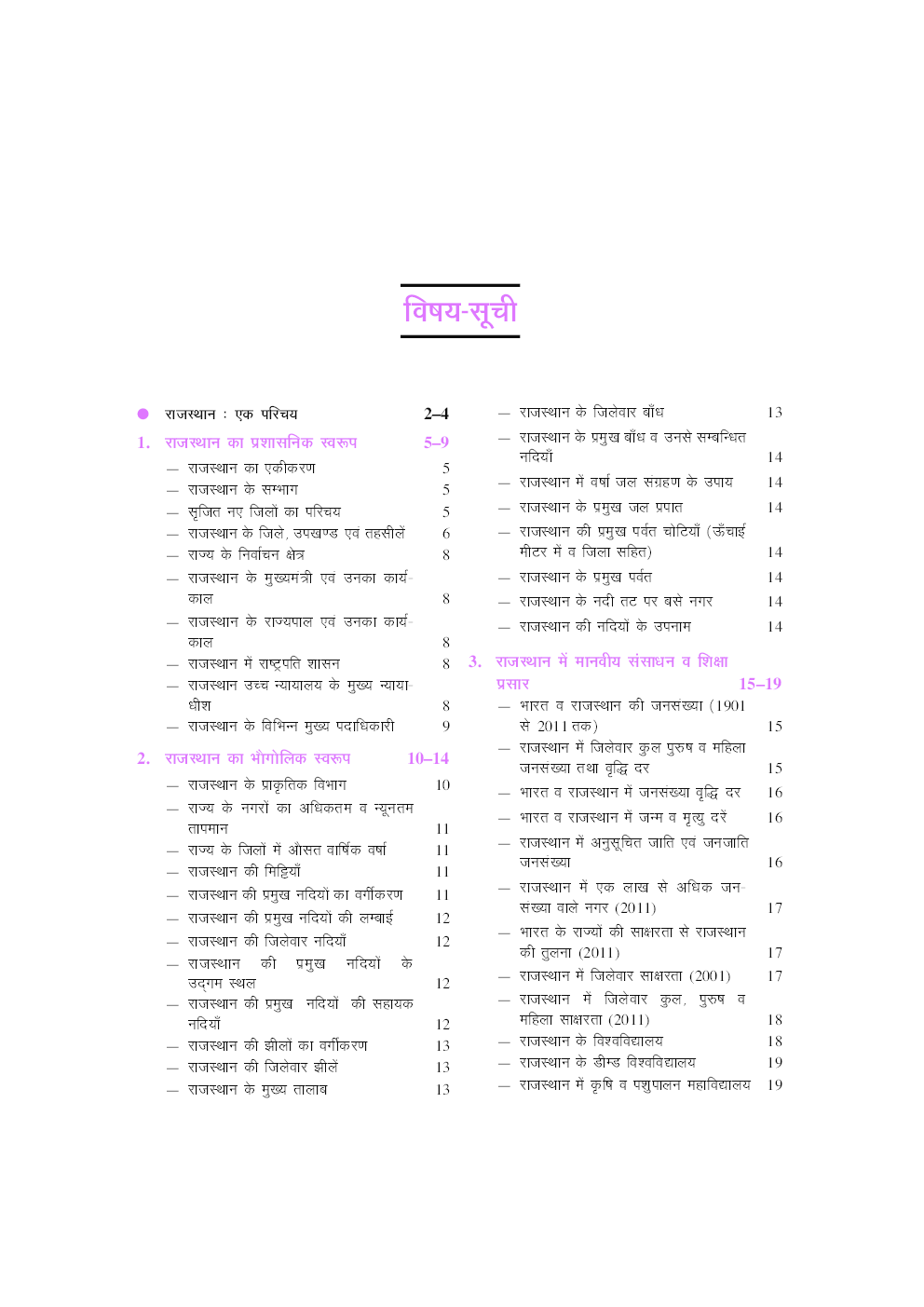 विषय-सूची

● राजस्थान : एक परिचय 2–4

1. राजस्थान का प्रशासनिक स्वरूप 5–9
— राजस्थान का एकीकरण 5
— राजस्थान के सम्भाग 5
— सृजित नए जिलों का परिचय 5
— राजस्थान के जिले, उपखण्ड एवं तहसीलें 6
— राज्य के निर्वाचन क्षेत्र 8
— राजस्थान के मुख्यमंत्री एवं उनका कार्यकाल 8
— राजस्थान के राज्यपाल एवं उनका कार्यकाल 8
— राजस्थान में राष्ट्रपति शासन 8
— राजस्थान उच्च न्यायालय के मुख्य न्यायाधीश 8
— राजस्थान के विभिन्न मुख्य पदाधिकारी 9

2. राजस्थान का भौगोलिक स्वरूप 10–14
— राजस्थान के प्राकृतिक विभाग 10
— राज्य के नगरों का अधिकतम व न्यूनतम तापमान 11
— राज्य के जिलों में औसत वार्षिक वर्षा 11
— राजस्थान की मिट्टियाँ 11
— राजस्थान की प्रमुख नदियों का वर्गीकरण 11
— राजस्थान की प्रमुख नदियों की लम्बाई 12
— राजस्थान की जिलेवार नदियाँ 12
— राजस्थान की प्रमुख नदियों के उद्गम स्थल 12
— राजस्थान की प्रमुख नदियों की सहायक नदियाँ 12
— राजस्थान की झीलों का वर्गीकरण 13
— राजस्थान की जिलेवार झीलें 13
— राजस्थान के मुख्य तालाब 13
— राजस्थान के जिलेवार बाँध 13
— राजस्थान के प्रमुख बाँध व उनसे सम्बन्धित नदियाँ 14
— राजस्थान में वर्षा जल संग्रहण के उपाय 14
— राजस्थान के प्रमुख जल प्रपात 14
— राजस्थान की प्रमुख पर्वत चोटियाँ (ऊँचाई मीटर में व जिला सहित) 14
— राजस्थान के प्रमुख पर्वत 14
— राजस्थान के नदी तट पर बसे नगर 14
— राजस्थान की नदियों के उपनाम 14

3. राजस्थान में मानवीय संसाधन व शिक्षा प्रसार 15–19
— भारत व राजस्थान की जनसंख्या (1901 से 2011 तक) 15
— राजस्थान में जिलेवार कुल पुरुष व महिला जनसंख्या तथा वृद्धि दर 15
— भारत व राजस्थान में जनसंख्या वृद्धि दर 16
— भारत व राजस्थान में जन्म व मृत्यु दरें 16
— राजस्थान में अनुसूचित जाति एवं जनजाति जनसंख्या 16
— राजस्थान में एक लाख से अधिक जनसंख्या वाले नगर (2011) 17
— भारत के राज्यों की साक्षरता से राजस्थान की तुलना (2011) 17
— राजस्थान में जिलेवार साक्षरता (2001) 17
— राजस्थान में जिलेवार कुल, पुरुष व महिला साक्षरता (2011) 18
— राजस्थान के विश्वविद्यालय 18
— राजस्थान के डीम्ड विश्वविद्यालय 19
— राजस्थान में कृषि व पशुपालन महाविद्यालय 19